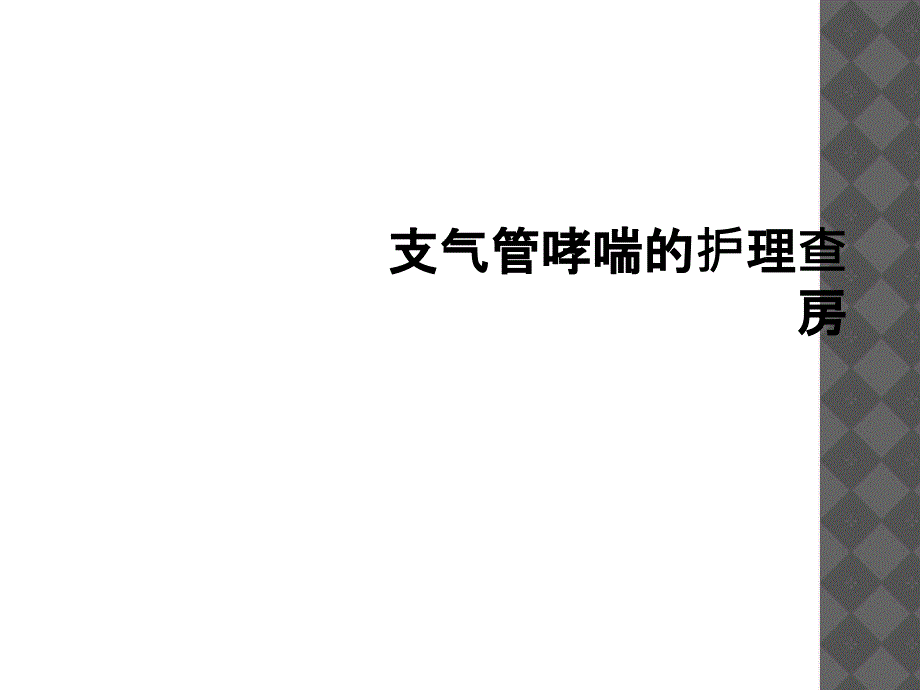 支气管哮喘的护理查房